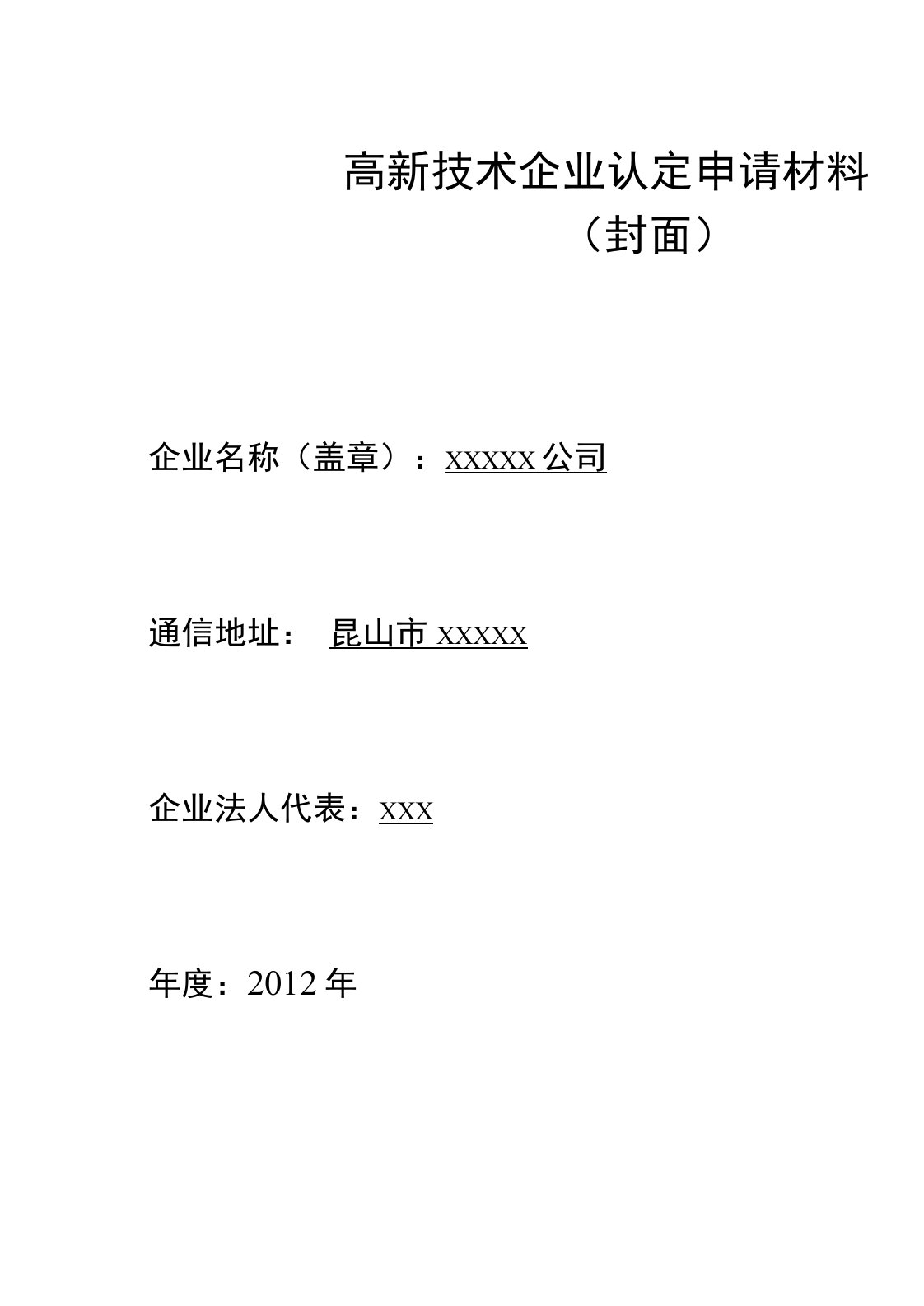 高新技术企业认定申请材料

（封面）

企业名称（盖章）：xxxxx 公司

通信地址： 昆山市 xxxxx

企业法人代表：xxx

年度：2012 年